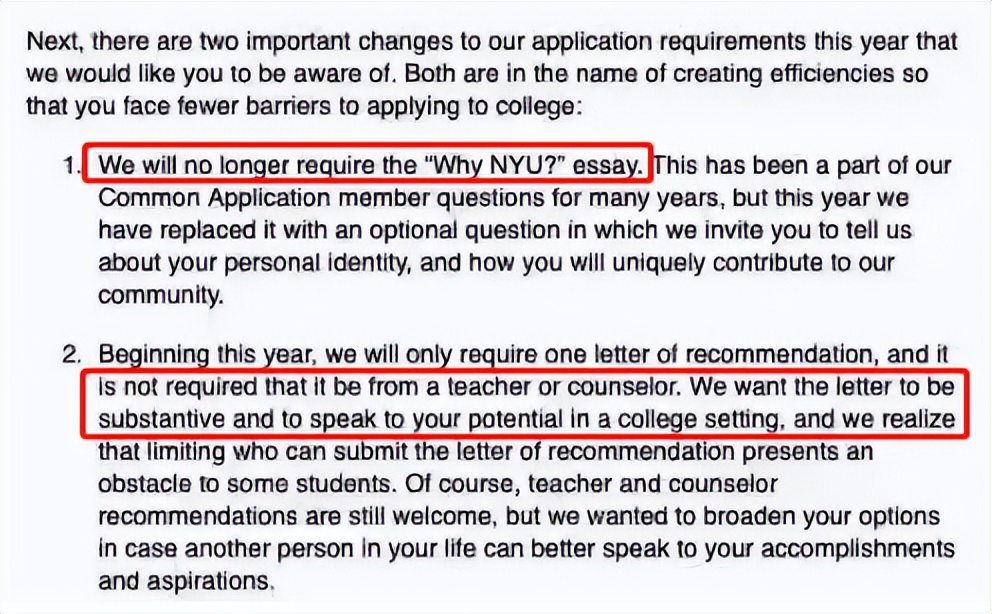 Next, there are two important changes to our application requirements this year that we would like you to be aware of. Both are in the name of creating efficiencies so that you face fewer barriers to applying to college:

1. We will no longer require the "Why NYU?" essay. This has been a part of our Common Application member questions for many years, but this year we have replaced it with an optional question in which we invite you to tell us about your personal identity, and how you will uniquely contribute to our community.

2. Beginning this year, we will only require one letter of recommendation, and it is not required that it be from a teacher or counselor. We want the letter to be substantive and to speak to your potential in a college setting, and we realize that limiting who can submit the letter of recommendation presents an obstacle to some students. Of course, teacher and counselor recommendations are still welcome, but we wanted to broaden your options in case another person in your life can better speak to your accomplishments and aspirations.